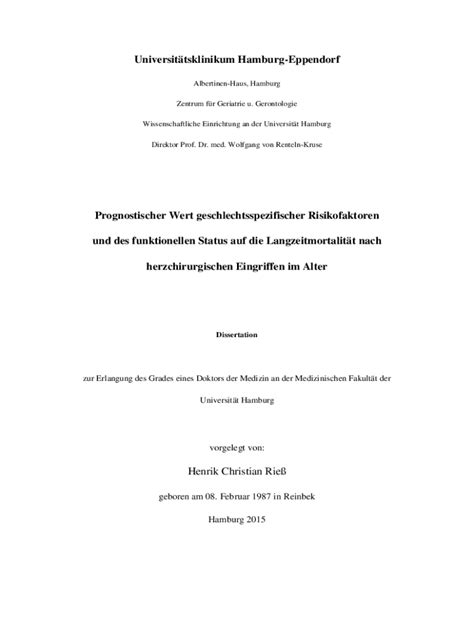 Universitätsklinikum Hamburg-Eppendorf

Albertinen-Haus, Hamburg

Zentrum für Geriatrie u. Gerontologie

Wissenschaftliche Einrichtung an der Universität Hamburg

Direktor Prof. Dr. med. Wolfgang von Renteln-Kruse

Prognostischer Wert geschlechtsspezifischer Risikofaktoren und des funktionellen Status auf die Langzeitmortalität nach herzchirurgischen Eingriffen im Alter

Dissertation

zur Erlangung des Grades eines Doktors der Medizin an der Medizinischen Fakultät der Universität Hamburg

vorgelegt von:

Henrik Christian Rieß

geboren am 08. Februar 1987 in Reinbek

Hamburg 2015